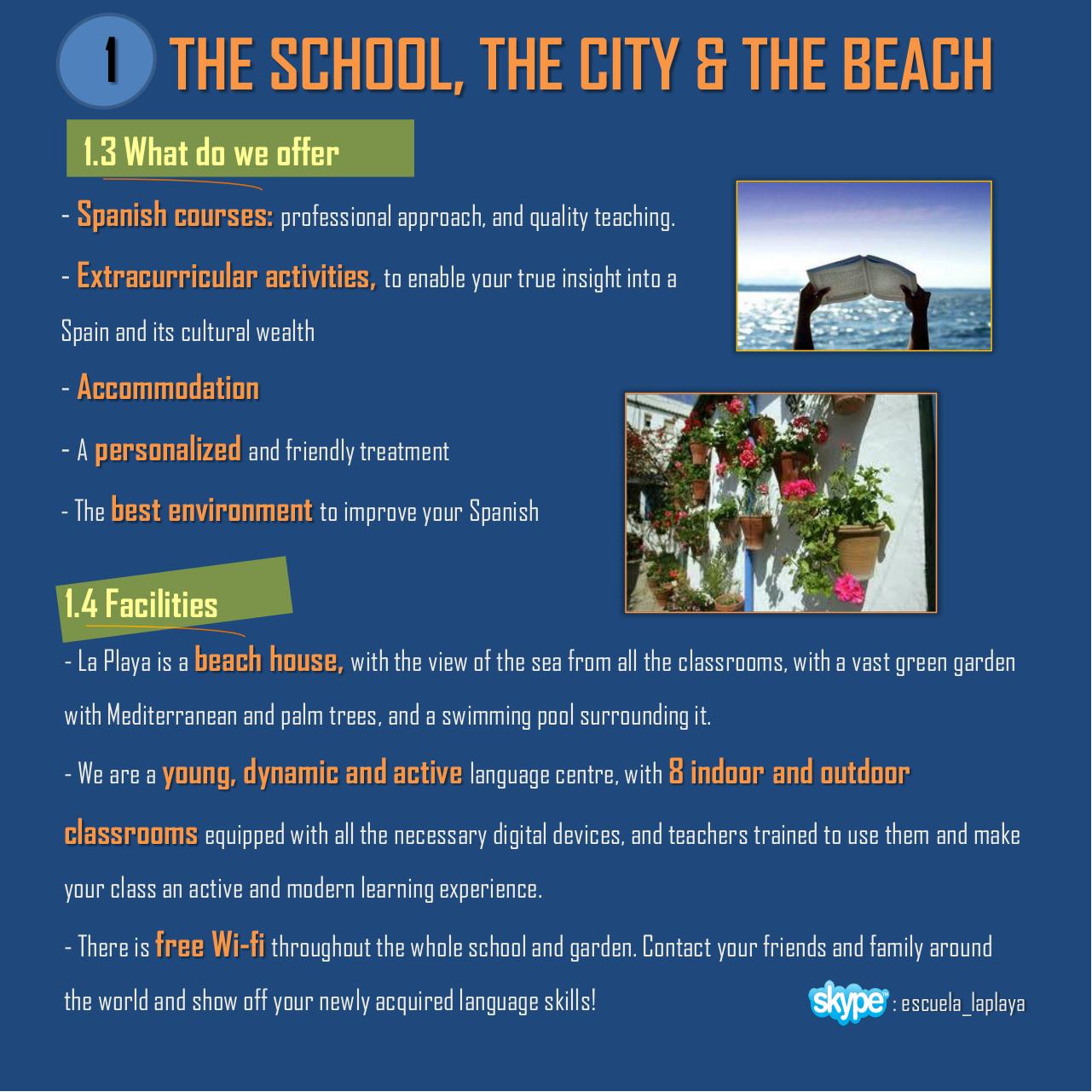 1 THE SCHOOL, THE CITY & THE BEACH

1.3 What do we offer

- Spanish courses: professional approach, and quality teaching.

- Extracurricular activities, to enable your true insight into a Spain and its cultural wealth

- Accommodation

- A personalized and friendly treatment

- The best environment to improve your Spanish

1.4 Facilities

- La Playa is a beach house, with the view of the sea from all the classrooms, with a vast green garden with Mediterranean and palm trees, and a swimming pool surrounding it.

- We are a young, dynamic and active language centre, with 8 indoor and outdoor classrooms equipped with all the necessary digital devices, and teachers trained to use them and make your class an active and modern learning experience.

- There is free Wi-fi throughout the whole school and garden. Contact your friends and family around the world and show off your newly acquired language skills!

skype : escuela_laplaya